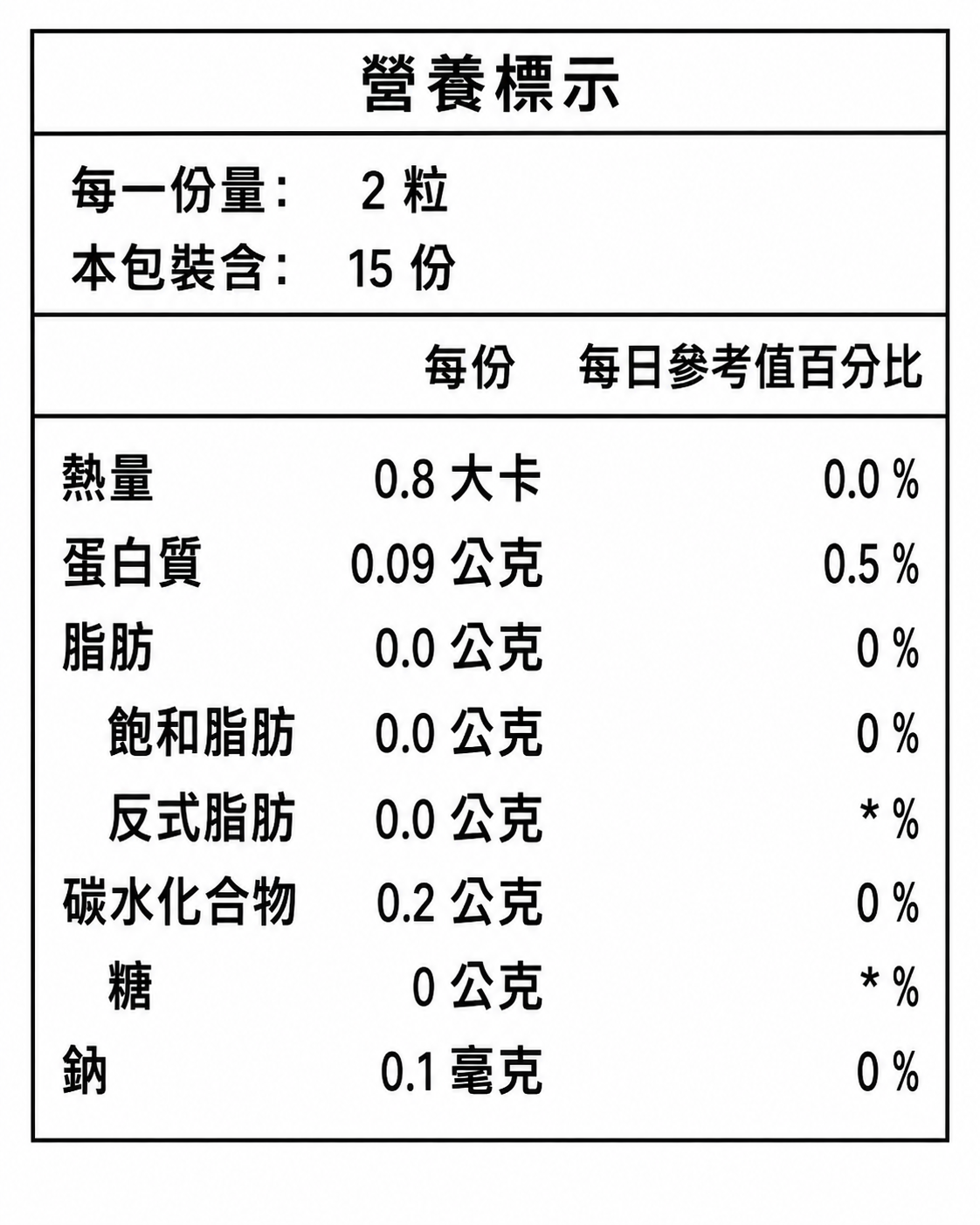 營養標示

每一份量：　2 粒
本包裝含：　15 份

|  | 每份 | 每日參考值百分比 |
|---|---|---|
| 熱量 | 0.8 大卡 | 0.0 % |
| 蛋白質 | 0.09 公克 | 0.5 % |
| 脂肪 | 0.0 公克 | 0 % |
| 飽和脂肪 | 0.0 公克 | 0 % |
| 反式脂肪 | 0.0 公克 | * % |
| 碳水化合物 | 0.2 公克 | 0 % |
| 糖 | 0 公克 | * % |
| 鈉 | 0.1 毫克 | 0 % |